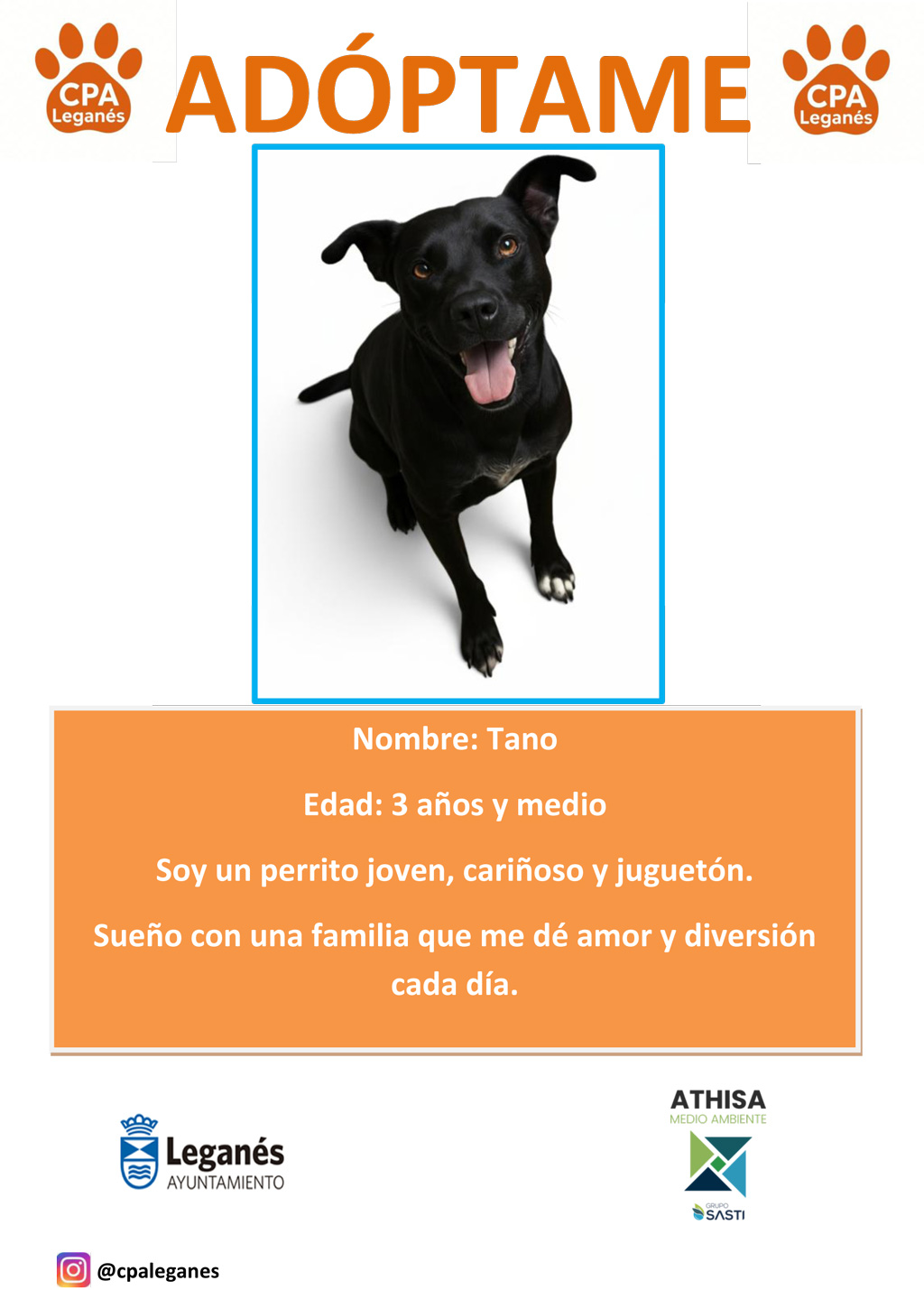 CPA Leganés

ADÓPTAME

CPA Leganés

Nombre: Tano

Edad: 3 años y medio

Soy un perrito joven, cariñoso y juguetón.

Sueño con una familia que me dé amor y diversión cada día.

Leganés AYUNTAMIENTO

ATHISA MEDIO AMBIENTE

GRUPO SASTI

@cpaleganes